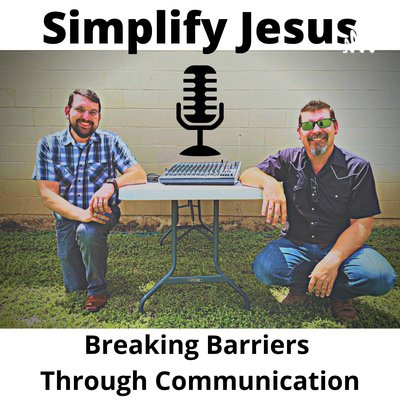 Simplify Jesus

Breaking Barriers
Through Communication